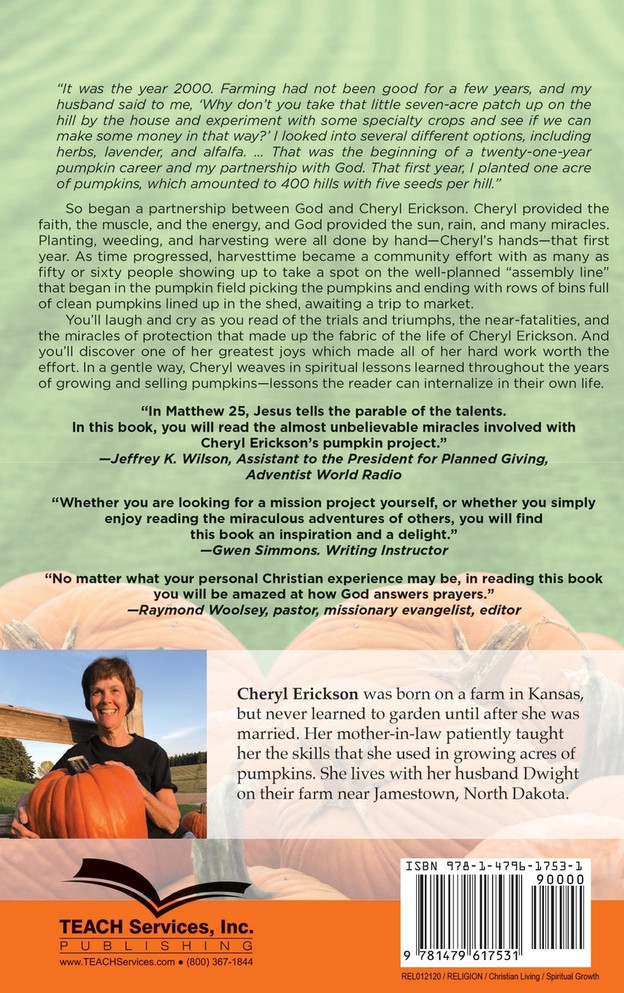 "It was the year 2000. Farming had not been good for a few years, and my husband said to me, 'Why don't you take that little seven-acre patch up on the hill by the house and experiment with some specialty crops and see if we can make some money in that way?' I looked into several different options, including herbs, lavender, and alfalfa. ... That was the beginning of a twenty-one-year pumpkin career and my partnership with God. That first year, I planted one acre of pumpkins, which amounted to 400 hills with five seeds per hill."

So began a partnership between God and Cheryl Erickson. Cheryl provided the faith, the muscle, and the energy, and God provided the sun, rain, and many miracles. Planting, weeding, and harvesting were all done by hand—Cheryl's hands—that first year. As time progressed, harvesttime became a community effort with as many as fifty or sixty people showing up to take a spot on the well-planned "assembly line" that began in the pumpkin field picking the pumpkins and ending with rows of bins full of clean pumpkins lined up in the shed, awaiting a trip to market.

You'll laugh and cry as you read of the trials and triumphs, the near-fatalities, and the miracles of protection that made up the fabric of the life of Cheryl Erickson. And you'll discover one of her greatest joys which made all of her hard work worth the effort. In a gentle way, Cheryl weaves in spiritual lessons learned throughout the years of growing and selling pumpkins—lessons the reader can internalize in their own life.

"In Matthew 25, Jesus tells the parable of the talents. In this book, you will read the almost unbelievable miracles involved with Cheryl Erickson's pumpkin project."
—Jeffrey K. Wilson, Assistant to the President for Planned Giving, Adventist World Radio

"Whether you are looking for a mission project yourself, or whether you simply enjoy reading the miraculous adventures of others, you will find this book an inspiration and a delight."
—Gwen Simmons. Writing Instructor

"No matter what your personal Christian experience may be, in reading this book you will be amazed at how God answers prayers."
—Raymond Woolsey, pastor, missionary evangelist, editor

Cheryl Erickson was born on a farm in Kansas, but never learned to garden until after she was married. Her mother-in-law patiently taught her the skills that she used in growing acres of pumpkins. She lives with her husband Dwight on their farm near Jamestown, North Dakota.

TEACH Services, Inc.
PUBLISHING
www.TEACHServices.com • (800) 367-1844

ISBN 978-1-4796-1753-1
90000
9 781479 617531

REL012120 / RELIGION / Christian Living / Spiritual Growth